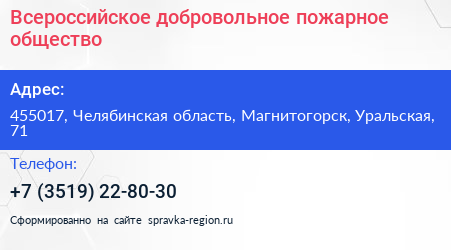 Всероссийское добровольное пожарное общество

Адрес:

455017, Челябинская область, Магнитогорск, Уральская, 71

Телефон:

+7 (3519) 22-80-30

Сформированно на сайте spravka-region.ru